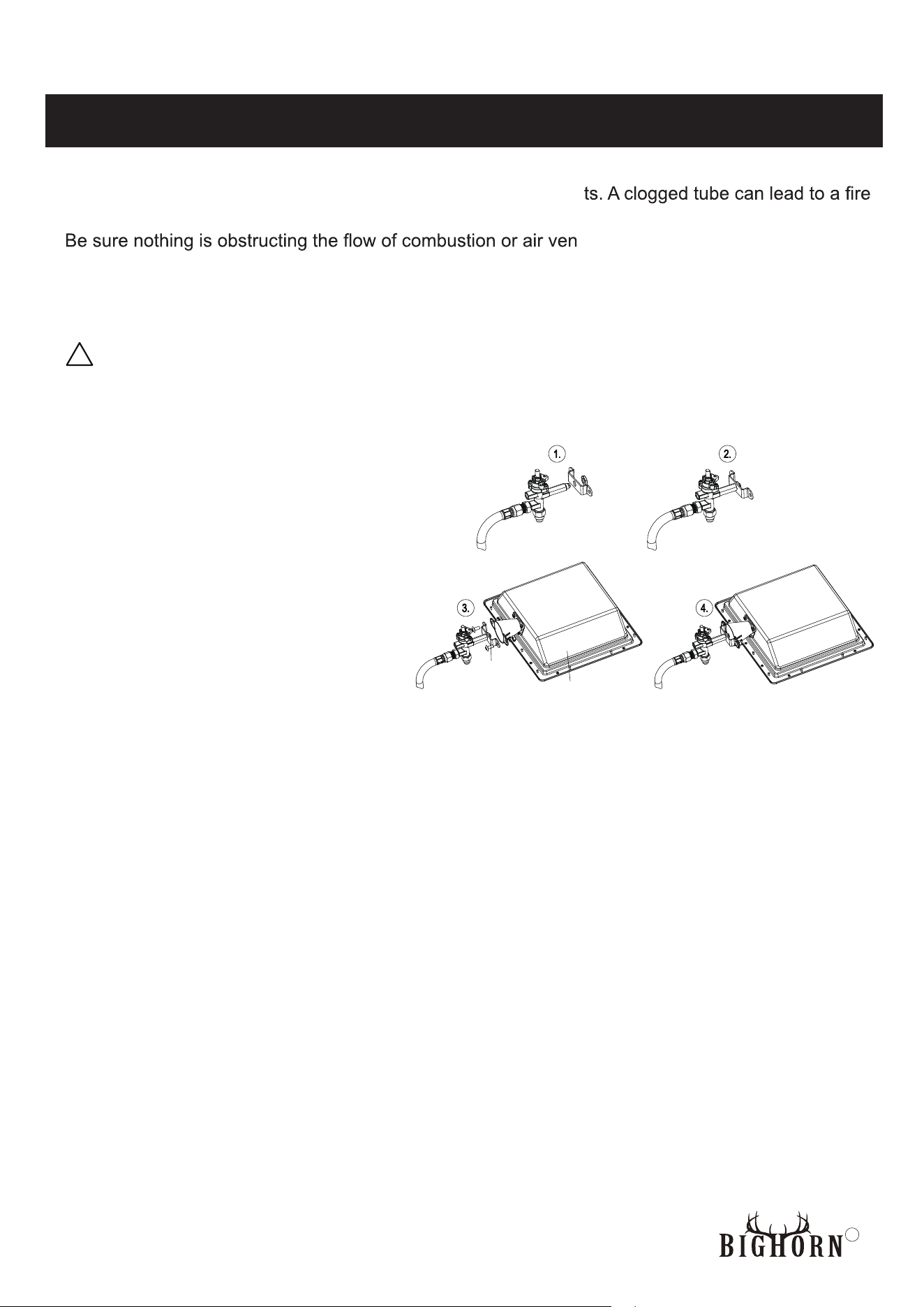 ts. A clogged tube can lead to a fire

Be sure nothing is obstructing the flow of combustion or air ven

1.

2.

3.

4.

BIGHORN